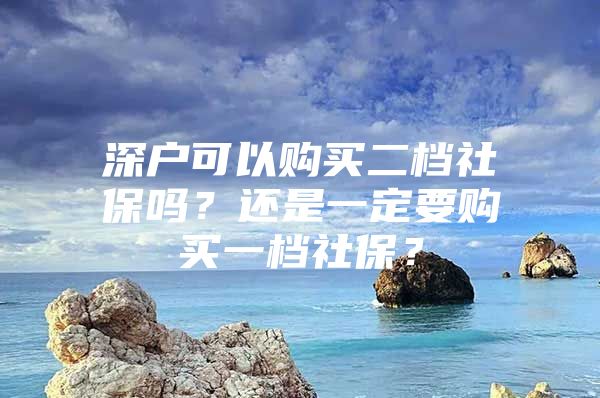 深户可以购买二档社保吗？还是一定要购买一档社保？